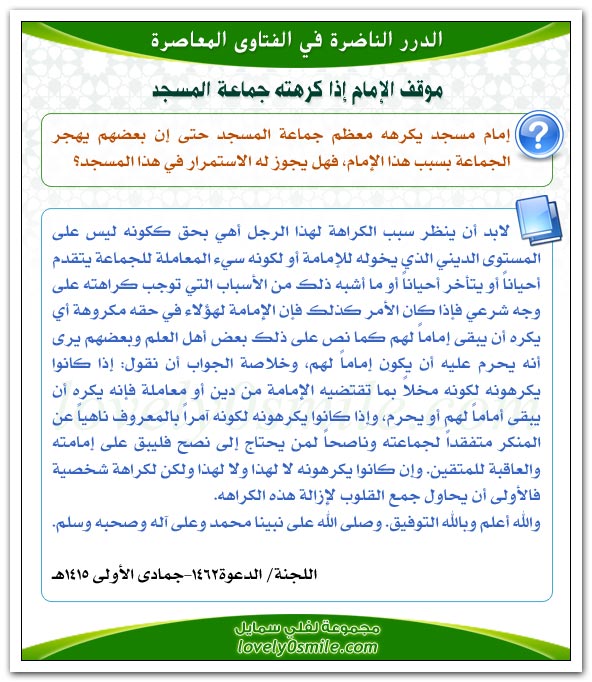 الدرر الناضرة في الفتاوى المعاصرة

موقف الإمام إذا كرهته جماعة المسجد

إمام مسجد يكرهه معظم جماعة المسجد حتى إن بعضهم يهجر الجماعة بسبب هذا الإمام، فهل يجوز له الاستمرار في هذا المسجد؟

لابد أن ينظر سبب الكراهة لهذا الرجل أهي بحق ككونه ليس على المستوى الديني الذي يخوله للإمامة أو لكونه سيء المعاملة للجماعة يتقدم أحياناً أو يتأخر أحياناً أو ما أشبه ذلك من الأسباب التي توجب كراهته على وجه شرعي فإذا كان الأمر كذلك فإن الإمامة لهؤلاء في حقه مكروهة أي يكره أن يبقى إماماً لهم كما نص على ذلك بعض أهل العلم وبعضهم يرى أنه يحرم عليه أن يكون إماماً لهم، وخلاصة الجواب أن نقول: إذا كانوا يكرهونه لكونه مخلاً بما تقتضيه الإمامة من دين أو معاملة فإنه يكره أن يبقى أماماً لهم أو يحرم، وإذا كانوا يكرهونه لكونه آمراً بالمعروف ناهياً عن المنكر متفقداً لجماعته وناصحاً لمن يحتاج إلى نصح فليبق على إمامته والعاقبة للمتقين. وإن كانوا يكرهونه لا لهذا ولا لهذا ولكن لكراهة شخصية فالأولى أن يحاول جمع القلوب لإزالة هذه الكراهه.
والله أعلم وبالله التوفيق. وصلى الله على نبينا محمد وعلى آله وصحبه وسلم.

اللجنة/ الدعوة١٤٦٢-جمادى الأولى ١٤١٥هـ

lovely0smile.com

مجموعة لفلي سمايل
lovely0smile.com